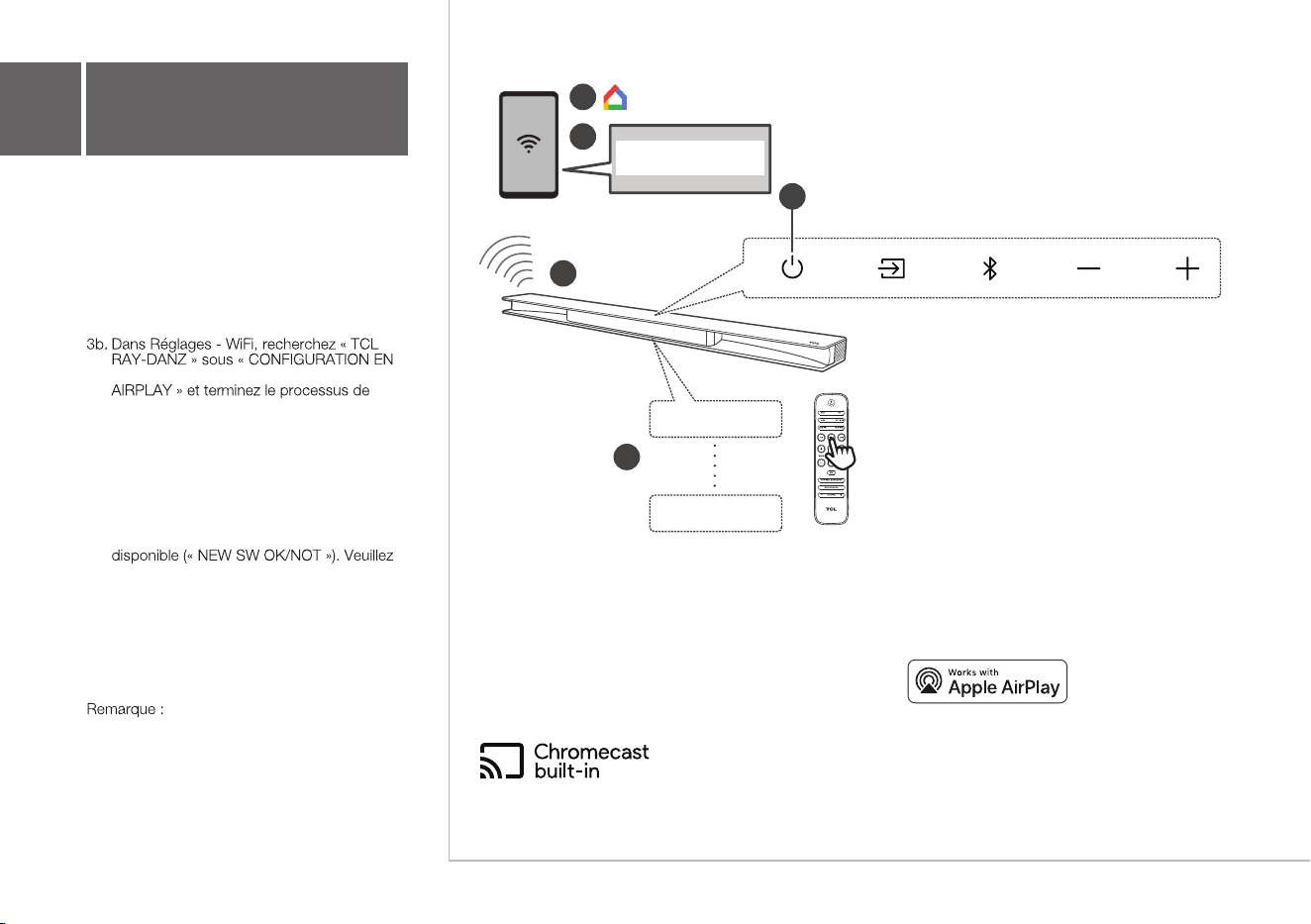 3b. Dans Réglages - WiFi, recherchez « TCL RAY-DANZ » sous « CONFIGURATION EN

AIRPLAY » et terminez le processus de

disponible (« NEW SW OK/NOT »). Veuillez

Remarque :

Works with
Apple AirPlay

Chromecast
built-in